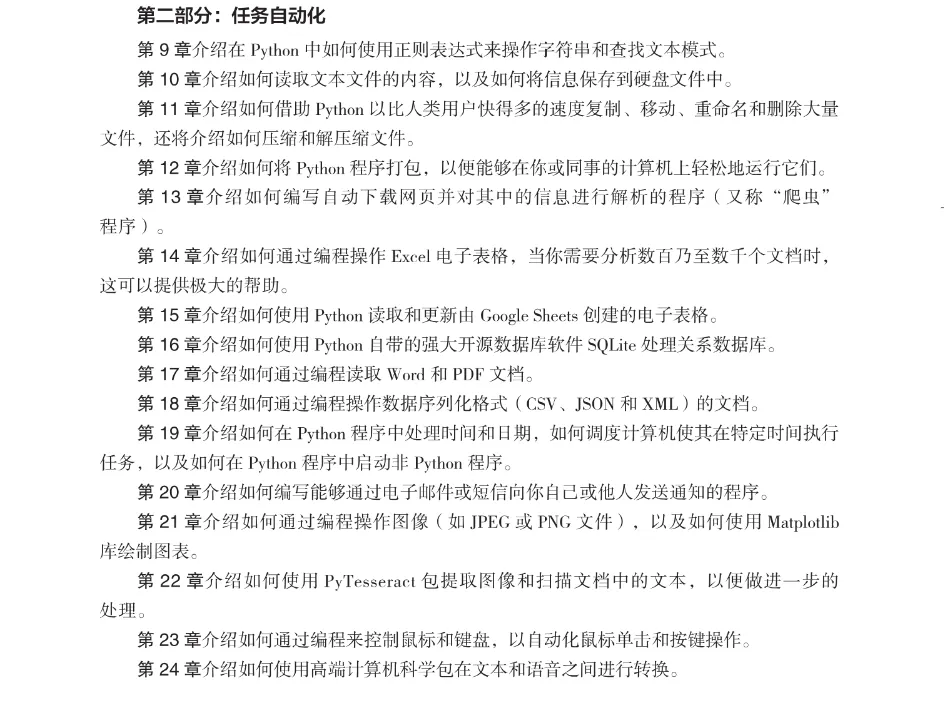 第二部分：任务自动化

第 9 章介绍在 Python 中如何使用正则表达式来操作字符串和查找文本模式。

第 10 章介绍如何读取文本文件的内容，以及如何将信息保存到硬盘文件中。

第 11 章介绍如何借助 Python 以比人类用户快得多的速度复制、移动、重命名和删除大量文件，还将介绍如何压缩和解压缩文件。

第 12 章介绍如何将 Python 程序打包，以便能够在你或同事的计算机上轻松地运行它们。

第 13 章介绍如何编写自动下载网页并对其中的信息进行解析的程序（又称“爬虫”程序）。

第 14 章介绍如何通过编程操作 Excel 电子表格，当你需要分析数百乃至数千个文档时，这可以提供极大的帮助。

第 15 章介绍如何使用 Python 读取和更新由 Google Sheets 创建的电子表格。

第 16 章介绍如何使用 Python 自带的强大开源数据库软件 SQLite 处理关系数据库。

第 17 章介绍如何通过编程读取 Word 和 PDF 文档。

第 18 章介绍如何通过编程操作数据序列化格式（CSV、JSON 和 XML）的文档。

第 19 章介绍如何在 Python 程序中处理时间和日期，如何调度计算机使其在特定时间执行任务，以及如何在 Python 程序中启动非 Python 程序。

第 20 章介绍如何编写能够通过电子邮件或短信向你自己或他人发送通知的程序。

第 21 章介绍如何通过编程操作图像（如 JPEG 或 PNG 文件），以及如何使用 Matplotlib 库绘制图表。

第 22 章介绍如何使用 PyTesseract 包提取图像和扫描文档中的文本，以便做进一步的处理。

第 23 章介绍如何通过编程来控制鼠标和键盘，以自动化鼠标单击和按键操作。

第 24 章介绍如何使用高端计算机科学包在文本和语音之间进行转换。